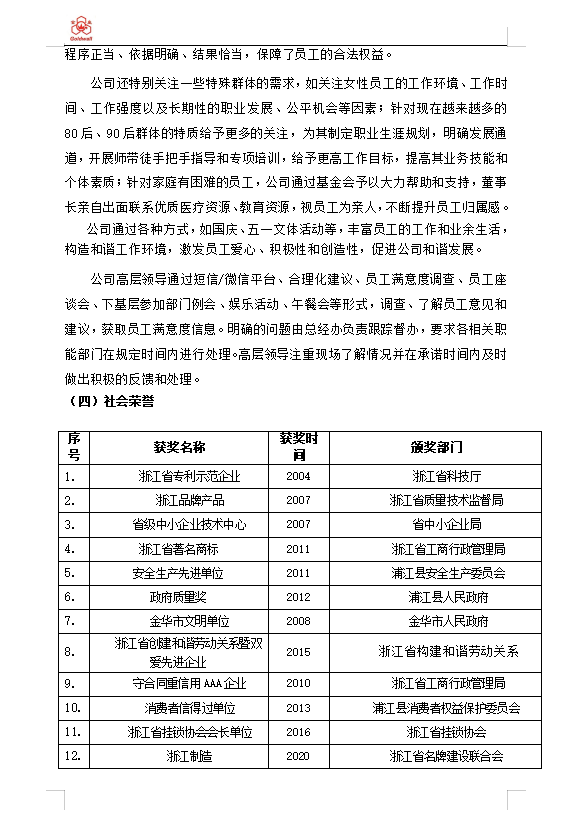 Goldwell

程序正当、依据明确、结果恰当，保障了员工的合法权益。

公司还特别关注一些特殊群体的需求，如关注女性员工的工作环境、工作时间、工作强度以及长期性的职业发展、公平机会等因素；针对现在越来越多的80后、90后群体的特质给予更多的关注，为其制定职业生涯规划，明确发展通道，开展师带徒手把手指导和专项培训，给予更高工作目标，提高其业务技能和个体素质；针对家庭有困难的员工，公司通过基金会予以大力帮助和支持，董事长亲自出面联系优质医疗资源、教育资源，视员工为亲人，不断提升员工归属感。

公司通过各种方式，如国庆、五一文体活动等，丰富员工的工作和业余生活，构造和谐工作环境，激发员工爱心、积极性和创造性，促进公司和谐发展。

公司高层领导通过短信/微信平台、合理化建议、员工满意度调查、员工座谈会、下基层参加部门例会、娱乐活动、午餐会等形式，调查、了解员工意见和建议，获取员工满意度信息。明确的问题由总经办负责跟踪督办，要求各相关职能部门在规定时间内进行处理。高层领导注重现场了解情况并在承诺时间内及时做出积极的反馈和处理。

（四）社会荣誉

| 序号 | 获奖名称 | 获奖时间 | 颁奖部门 |
|---|---|---|---|
| 1. | 浙江省专利示范企业 | 2004 | 浙江省科技厅 |
| 2. | 浙江品牌产品 | 2007 | 浙江省质量技术监督局 |
| 3. | 省级中小企业技术中心 | 2007 | 省中小企业局 |
| 4. | 浙江省著名商标 | 2011 | 浙江省工商行政管理局 |
| 5. | 安全生产先进单位 | 2011 | 浦江县安全生产委员会 |
| 6. | 政府质量奖 | 2012 | 浦江县人民政府 |
| 7. | 金华市文明单位 | 2008 | 金华市人民政府 |
| 8. | 浙江省创建和谐劳动关系暨双爱先进企业 | 2015 | 浙江省构建和谐劳动关系 |
| 9. | 守合同重信用 AAA 企业 | 2010 | 浙江省工商行政管理局 |
| 10. | 消费者信得过单位 | 2013 | 浦江县消费者权益保护委员会 |
| 11. | 浙江省挂锁协会会长单位 | 2016 | 浙江省挂锁协会 |
| 12. | 浙江制造 | 2020 | 浙江省名牌建设联合会 |